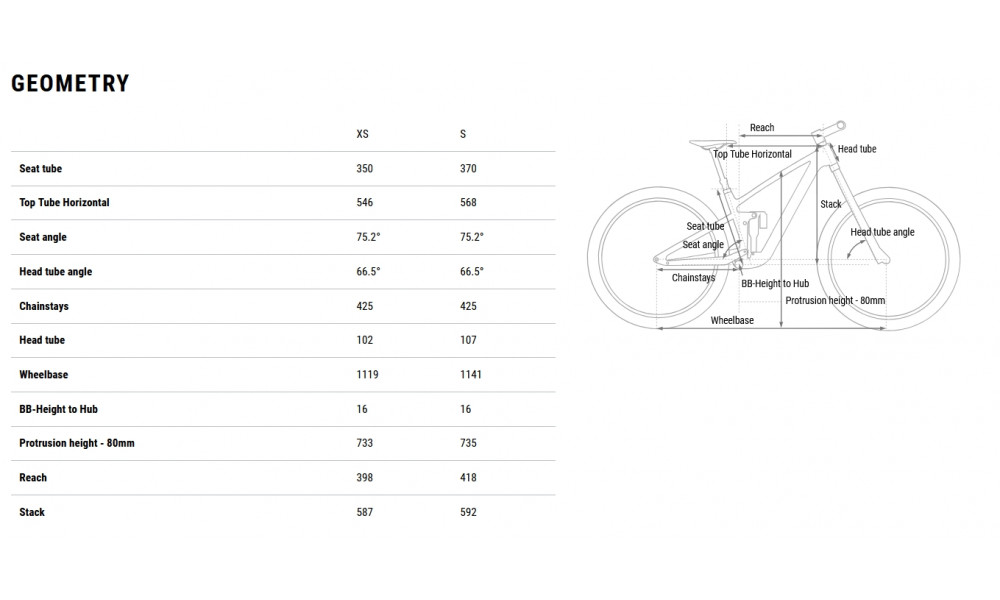 GEOMETRY

| | XS | S |
|---|---|---|
| Seat tube | 350 | 370 |
| Top Tube Horizontal | 546 | 568 |
| Seat angle | 75.2° | 75.2° |
| Head tube angle | 66.5° | 66.5° |
| Chainstays | 425 | 425 |
| Head tube | 102 | 107 |
| Wheelbase | 1119 | 1141 |
| BB-Height to Hub | 16 | 16 |
| Protrusion height - 80mm | 733 | 735 |
| Reach | 398 | 418 |
| Stack | 587 | 592 |

Reach
Top Tube Horizontal
Head tube
Stack
Seat tube
Seat angle
Head tube angle
Chainstays
BB-Height to Hub
Protrusion height - 80mm
Wheelbase